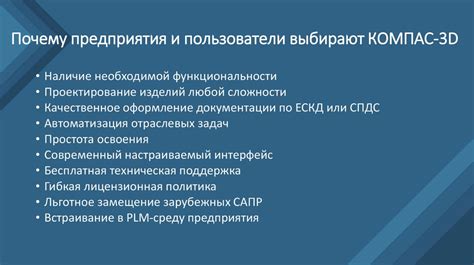 Почему предприятия и пользователи выбирают КОМПАС-3D

• Наличие необходимой функциональности
• Проектирование изделий любой сложности
• Качественное оформление документации по ЕСКД или СПДС
• Автоматизация отраслевых задач
• Простота освоения
• Современный настраиваемый интерфейс
• Бесплатная техническая поддержка
• Гибкая лицензионная политика
• Льготное замещение зарубежных САПР
• Встраивание в PLM-среду предприятия